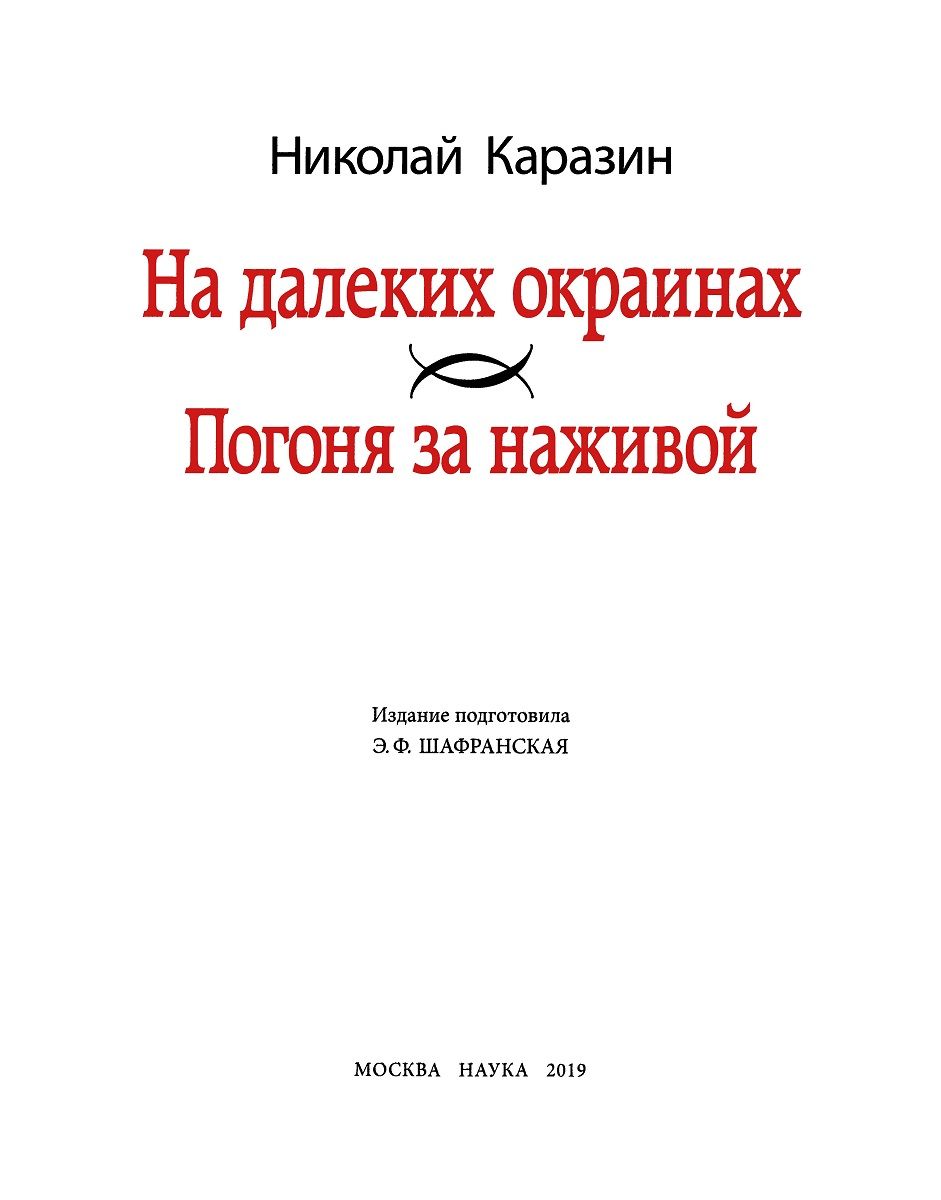 Николай Каразин

На далеких окраинах

Погоня за наживой

Издание подготовила
Э. Ф. ШАФРАНСКАЯ

МОСКВА НАУКА 2019